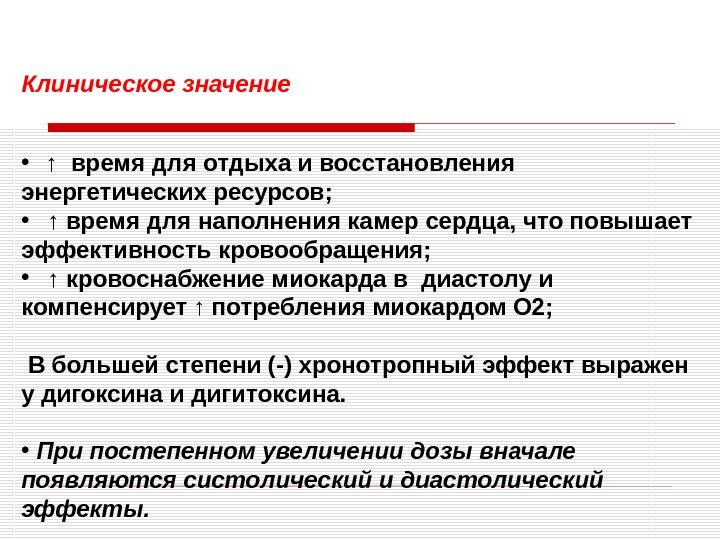 Клиническое значение

• ↑ время для отдыха и восстановления энергетических ресурсов;
• ↑ время для наполнения камер сердца, что повышает эффективность кровообращения;
• ↑ кровоснабжение миокарда в диастолу и компенсирует ↑ потребления миокардом О2;

В большей степени (-) хронотропный эффект выражен у дигоксина и дигитоксина.

• При постепенном увеличении дозы вначале появляются систолический и диастолический эффекты.